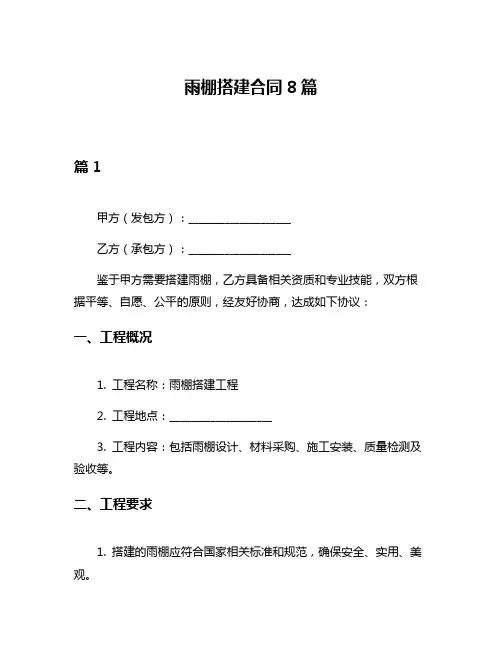 雨棚搭建合同 8 篇

篇 1

甲方（发包方）：__________________

乙方（承包方）：__________________

鉴于甲方需要搭建雨棚，乙方具备相关资质和专业技能，双方根据平等、自愿、公平的原则，经友好协商，达成如下协议：

一、工程概况

1. 工程名称：雨棚搭建工程

2. 工程地点：__________________

3. 工程内容：包括雨棚设计、材料采购、施工安装、质量检测及验收等。

二、工程要求

1. 搭建的雨棚应符合国家相关标准和规范，确保安全、实用、美观。